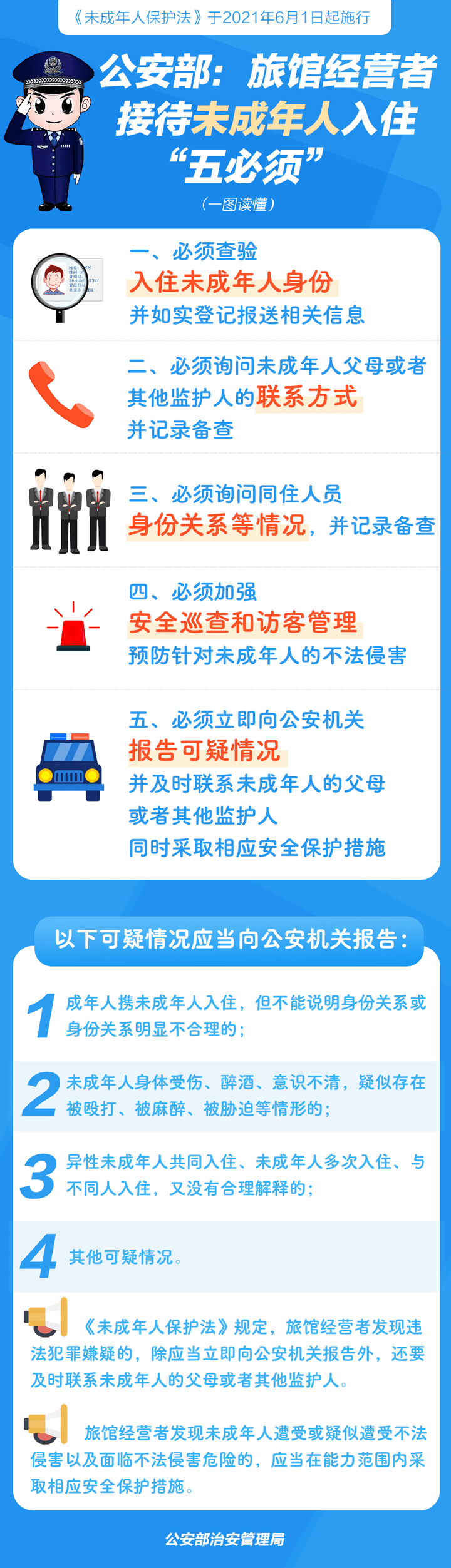 《未成年人保护法》于2021年6月1日起施行

公安部：旅馆经营者接待未成年人入住“五必须”

（一图读懂）

一、必须查验
入住未成年人身份
并如实登记报送相关信息

二、必须询问未成年人父母或者其他监护人的联系方式
并记录备查

三、必须询问同住人员
身份关系等情况，并记录备查

四、必须加强
安全巡查和访客管理
预防针对未成年人的不法侵害

五、必须立即向公安机关
报告可疑情况
并及时联系未成年人的父母
或者其他监护人
同时采取相应安全保护措施

以下可疑情况应当向公安机关报告：

1 成年人携未成年人入住，但不能说明身份关系或身份关系明显不合理的；

2 未成年人身体受伤、醉酒、意识不清，疑似存在被殴打、被麻醉、被胁迫等情形的；

3 异性未成年人共同入住、未成年人多次入住、与不同人入住，又没有合理解释的；

4 其他可疑情况。

《未成年人保护法》规定，旅馆经营者发现违法犯罪嫌疑的，除应当立即向公安机关报告外，还要及时联系未成年人的父母或者其他监护人。

旅馆经营者发现未成年人遭受或疑似遭受不法侵害以及面临不法侵害危险的，应当在能力范围内采取相应安全保护措施。

公安部治安管理局